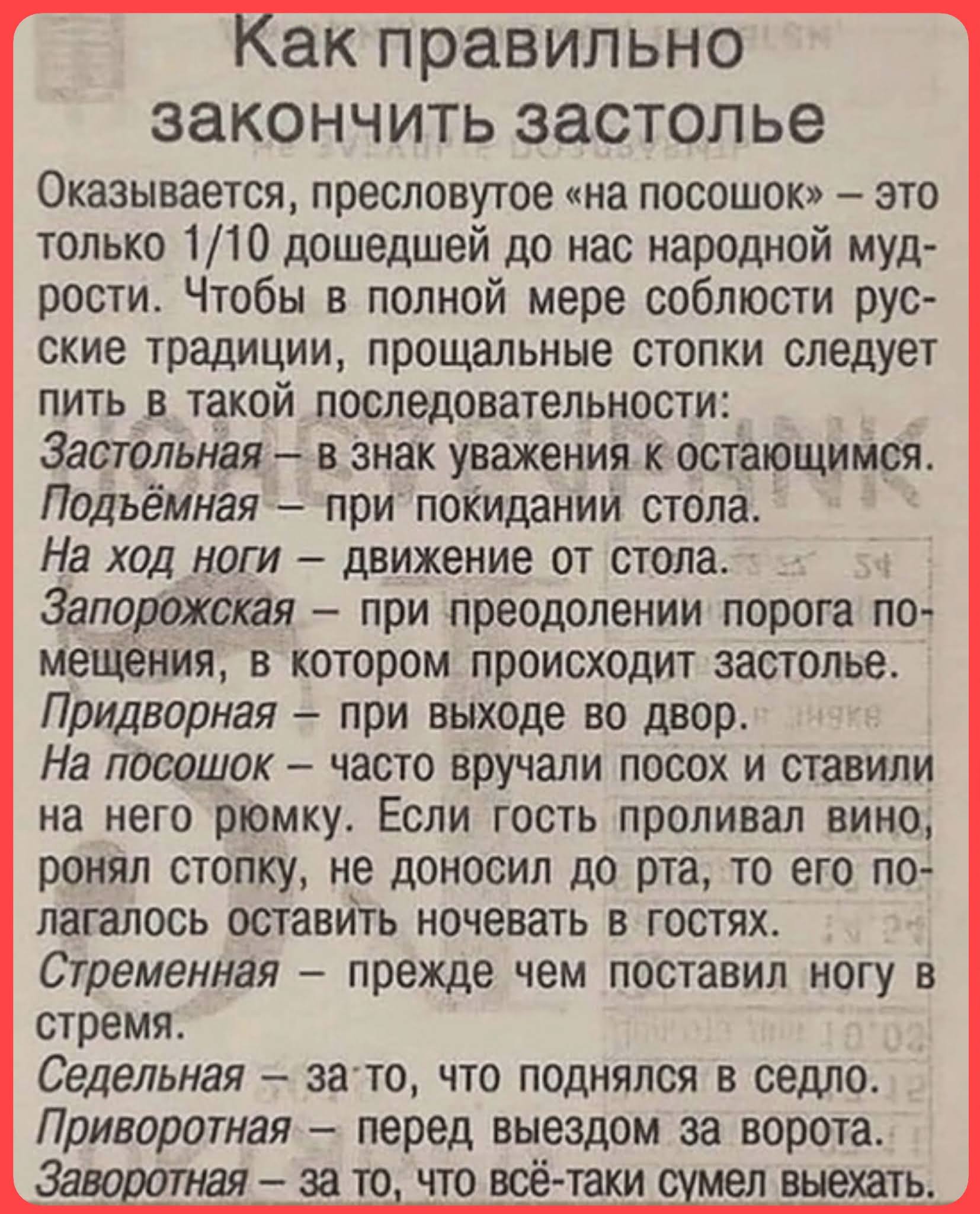 Как правильно закончить застолье

Оказывается, пресловутое «на посошок» – это только 1/10 дошедшей до нас народной мудрости. Чтобы в полной мере соблюсти русские традиции, прощальные стопки следует пить в такой последовательности:
Застольная – в знак уважения к остающимся.
Подъёмная – при покидании стола.
На ход ноги – движение от стола.
Запорожская – при преодолении порога помещения, в котором происходит застолье.
Придворная – при выходе во двор.
На посошок – часто вручали посох и ставили на него рюмку. Если гость проливал вино, ронял стопку, не доносил до рта, то его полагалось оставить ночевать в гостях.
Стременная – прежде чем поставил ногу в стремя.
Седельная – за то, что поднялся в седло.
Приворотная – перед выездом за ворота.
Заворотная – за то, что всё-таки сумел выехать.